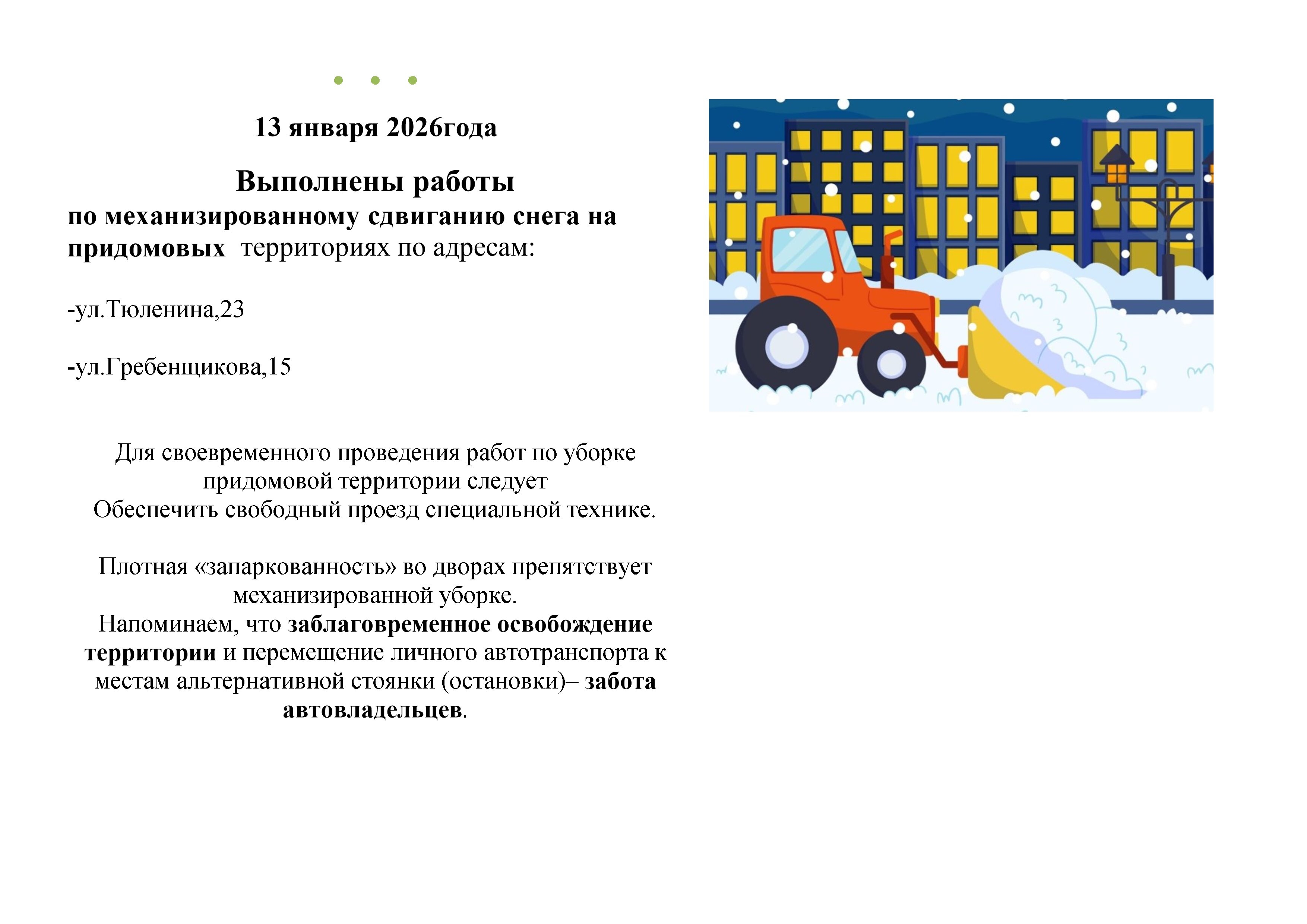 13 января 2026года

Выполнены работы
по механизированному сдвиганию снега на придомовых территориях по адресам:

-ул.Тюленина,23

-ул.Гребенщикова,15

Для своевременного проведения работ по уборке придомовой территории следует
Обеспечить свободный проезд специальной технике.

Плотная «запаркованность» во дворах препятствует механизированной уборке.
Напоминаем, что заблаговременное освобождение территории и перемещение личного автотранспорта к местам альтернативной стоянки (остановки)– забота автовладельцев.